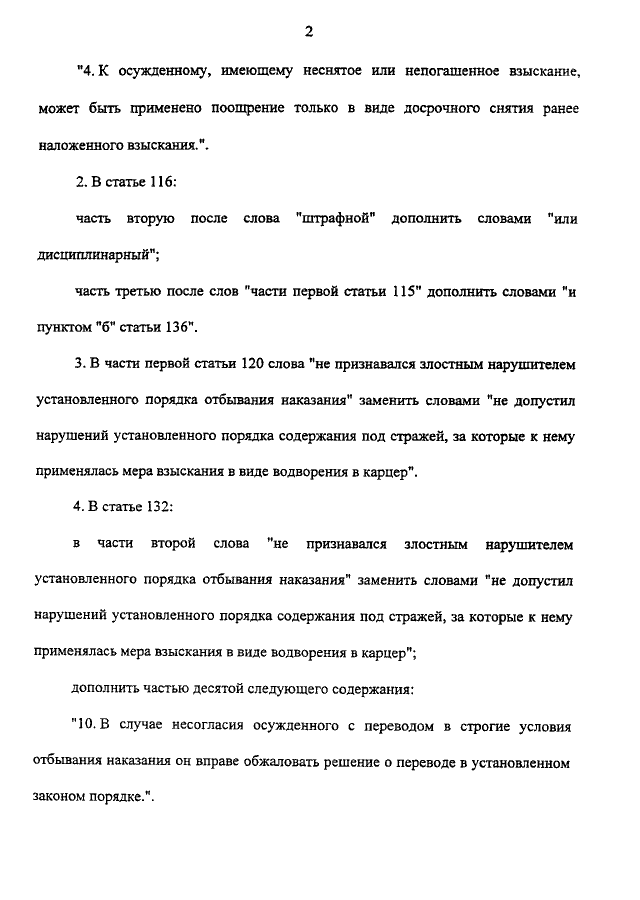 2

"4. К осужденному, имеющему неснятое или непогашенное взыскание, может быть применено поощрение только в виде досрочного снятия ранее наложенного взыскания.".

2. В статье 116:

часть вторую после слова "штрафной" дополнить словами "или дисциплинарный";

часть третью после слов "части первой статьи 115" дополнить словами "и пунктом "б" статьи 136".

3. В части первой статьи 120 слова "не признавался злостным нарушителем установленного порядка отбывания наказания" заменить словами "не допустил нарушений установленного порядка содержания под стражей, за которые к нему применялась мера взыскания в виде водворения в карцер".

4. В статье 132:

в части второй слова "не признавался злостным нарушителем установленного порядка отбывания наказания" заменить словами "не допустил нарушений установленного порядка содержания под стражей, за которые к нему применялась мера взыскания в виде водворения в карцер";

дополнить частью десятой следующего содержания:

"10. В случае несогласия осужденного с переводом в строгие условия отбывания наказания он вправе обжаловать решение о переводе в установленном законом порядке.".